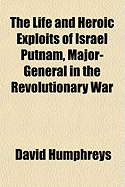 The Life and Heroic Exploits of Israel Putnam, Major-General in the Revolutionary War

David Humphreys